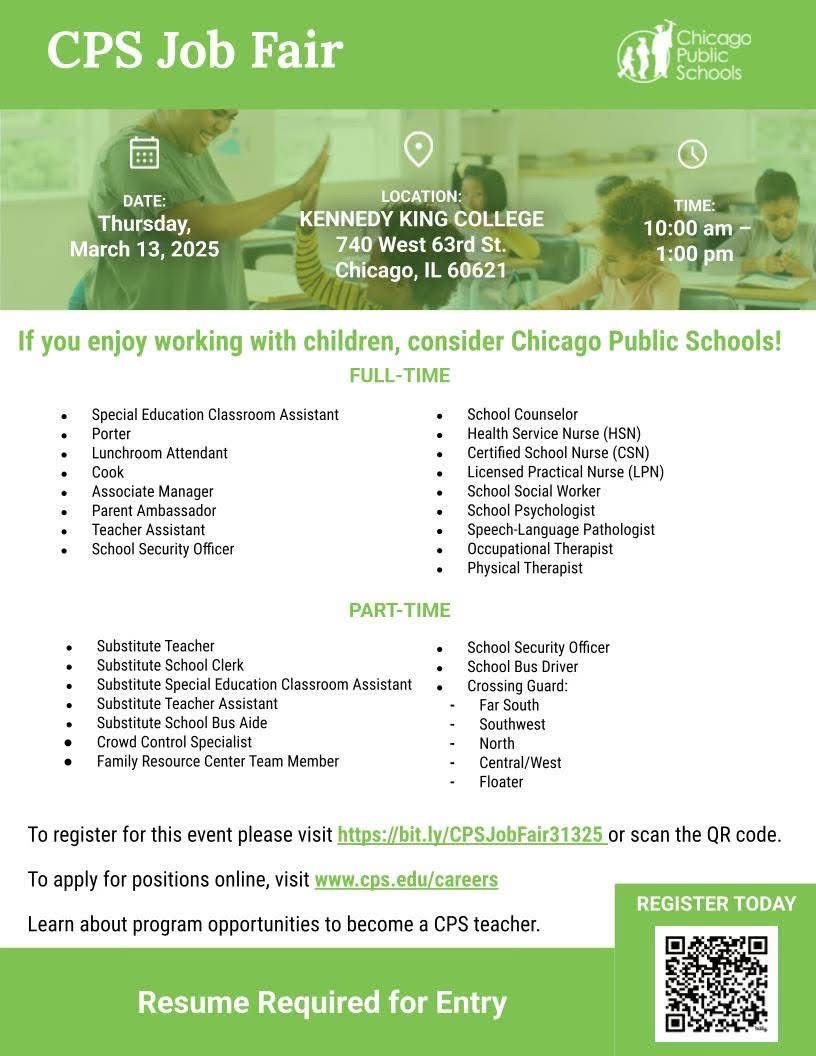 CPS Job Fair

Chicago Public Schools

DATE:
Thursday, March 13, 2025

LOCATION:
KENNEDY KING COLLEGE
740 West 63rd St.
Chicago, IL 60621

TIME:
10:00 am – 1:00 pm

If you enjoy working with children, consider Chicago Public Schools!

FULL-TIME

- Special Education Classroom Assistant
- Porter
- Lunchroom Attendant
- Cook
- Associate Manager
- Parent Ambassador
- Teacher Assistant
- School Security Officer

- School Counselor
- Health Service Nurse (HSN)
- Certified School Nurse (CSN)
- Licensed Practical Nurse (LPN)
- School Social Worker
- School Psychologist
- Speech-Language Pathologist
- Occupational Therapist
- Physical Therapist

PART-TIME

- Substitute Teacher
- Substitute School Clerk
- Substitute Special Education Classroom Assistant
- Substitute Teacher Assistant
- Substitute School Bus Aide
- Crowd Control Specialist
- Family Resource Center Team Member

- School Security Officer
- School Bus Driver
- Crossing Guard:
 - Far South
 - Southwest
 - North
 - Central/West
 - Floater

To register for this event please visit https://bit.ly/CPSJobFair31325 or scan the QR code.

To apply for positions online, visit www.cps.edu/careers

Learn about program opportunities to become a CPS teacher.

REGISTER TODAY

Resume Required for Entry